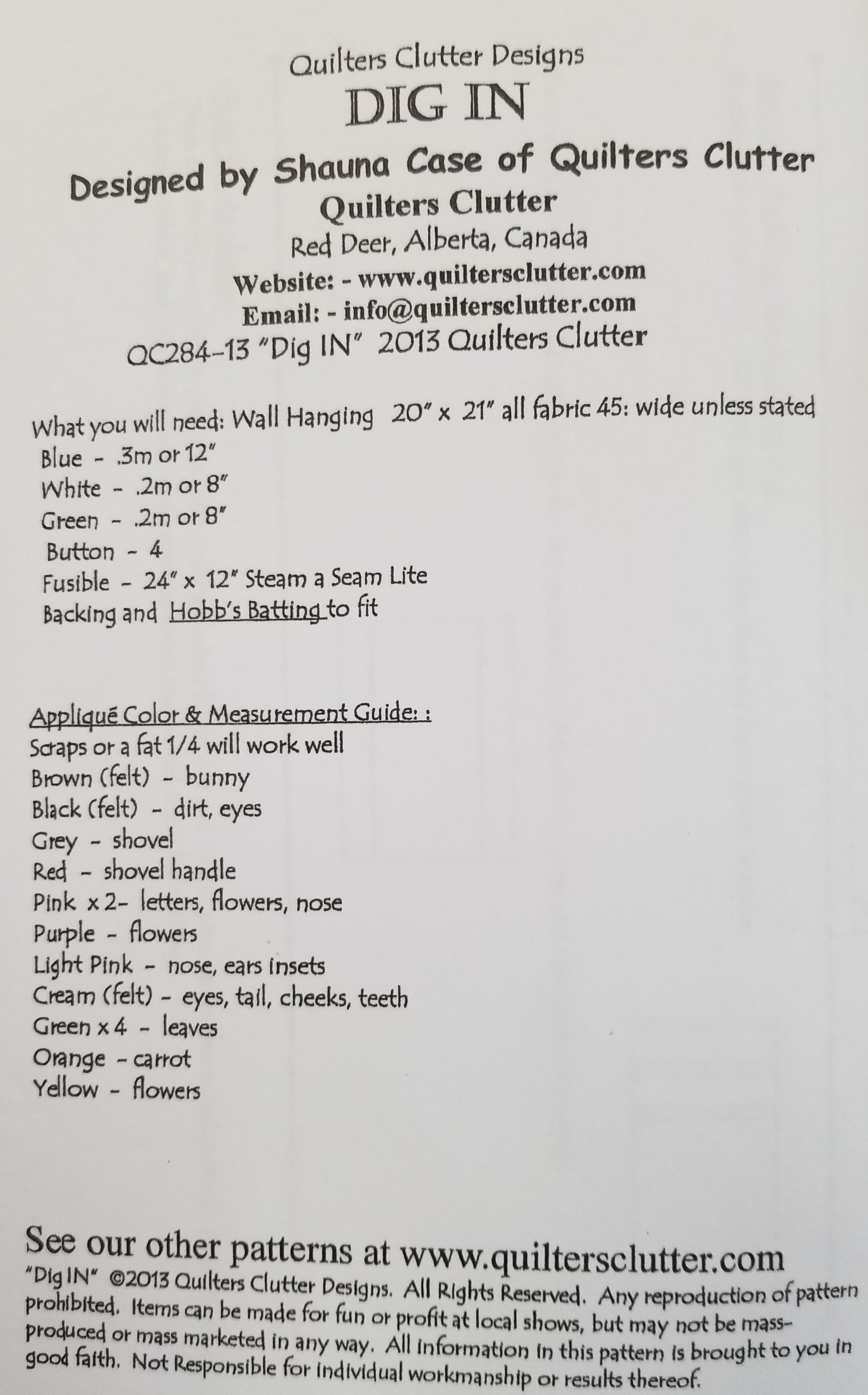 Quilters Clutter Designs
DIG IN
Designed by Shauna Case of Quilters Clutter
Quilters Clutter
Red Deer, Alberta, Canada
Website: - www.quiltersclutter.com
Email: - info@quiltersclutter.com
QC284-13 "Dig IN" 2013 Quilters Clutter

What you will need: Wall Hanging 20" x 21" all fabric 45: wide unless stated
Blue - .3m or 12"
White - .2m or 8"
Green - .2m or 8"
Button - 4
Fusible - 24" x 12" Steam a Seam Lite
Backing and Hobb's Batting to fit

Appliqué Color & Measurement Guide: :
Scraps or a fat 1/4 will work well
Brown (felt) - bunny
Black (felt) - dirt, eyes
Grey - shovel
Red - shovel handle
Pink x 2- letters, flowers, nose
Purple - flowers
Light Pink - nose, ears insets
Cream (felt) - eyes, tail, cheeks, teeth
Green x 4 - leaves
Orange - carrot
Yellow - flowers

See our other patterns at www.quiltersclutter.com
"Dig IN" ©2013 Quilters Clutter Designs. All Rights Reserved. Any reproduction of pattern prohibited. Items can be made for fun or profit at local shows, but may not be mass-produced or mass marketed in any way. All information in this pattern is brought to you in good faith. Not Responsible for individual workmanship or results thereof.